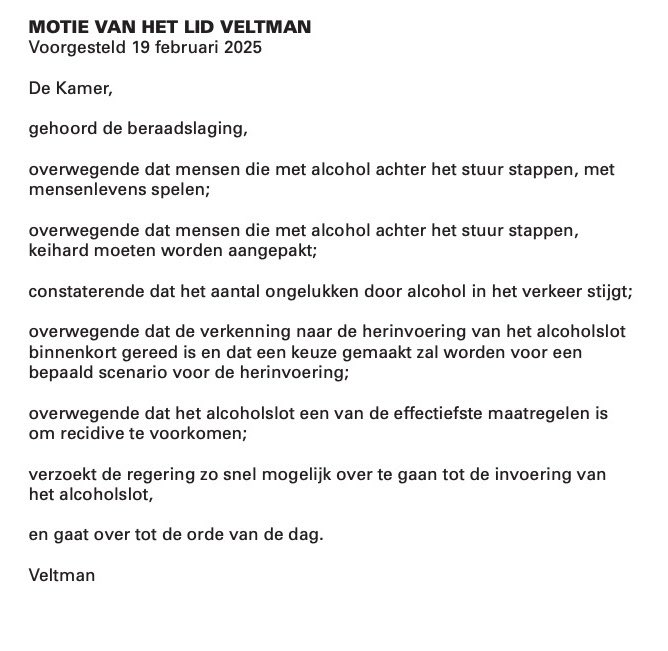 MOTIE VAN HET LID VELTMAN
Voorgesteld 19 februari 2025

De Kamer,

gehoord de beraadslaging,

overwegende dat mensen die met alcohol achter het stuur stappen, met mensenlevens spelen;

overwegende dat mensen die met alcohol achter het stuur stappen, keihard moeten worden aangepakt;

constaterende dat het aantal ongelukken door alcohol in het verkeer stijgt;

overwegende dat de verkenning naar de herinvoering van het alcoholslot binnenkort gereed is en dat een keuze gemaakt zal worden voor een bepaald scenario voor de herinvoering;

overwegende dat het alcoholslot een van de effectiefste maatregelen is om recidive te voorkomen;

verzoekt de regering zo snel mogelijk over te gaan tot de invoering van het alcoholslot,

en gaat over tot de orde van de dag.

Veltman